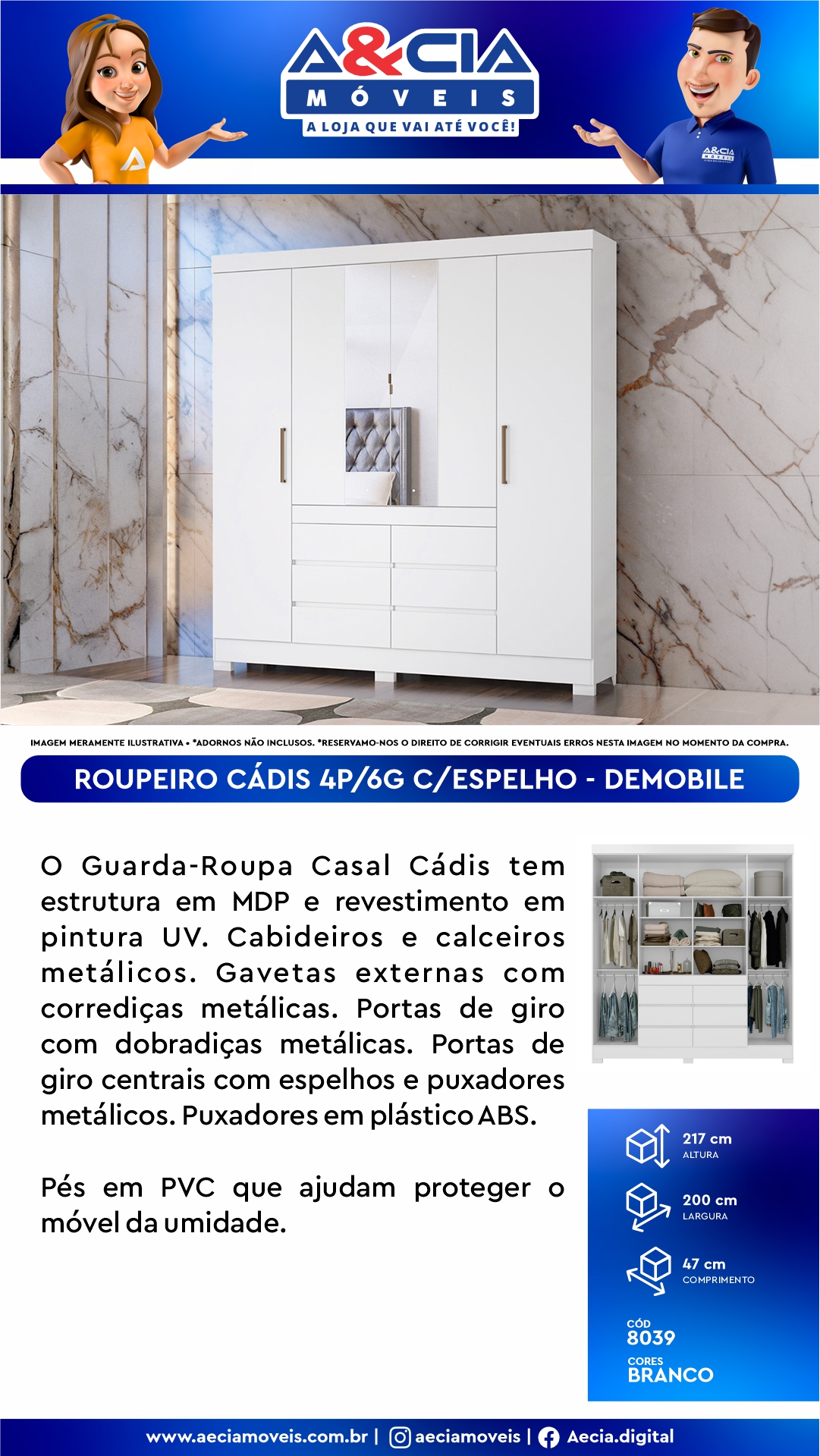 A&CIA
MÓVEIS
A LOJA QUE VAI ATÉ VOCÊ!

IMAGEM MERAMENTE ILUSTRATIVA • *ADORNOS NÃO INCLUSOS. *RESERVAMO-NOS O DIREITO DE CORRIGIR EVENTUAIS ERROS NESTA IMAGEM NO MOMENTO DA COMPRA.

ROUPEIRO CÁDIS 4P/6G C/ESPELHO - DEMOBILE

O Guarda-Roupa Casal Cádis tem estrutura em MDP e revestimento em pintura UV. Cabideiros e calceiros metálicos. Gavetas externas com corrediças metálicas. Portas de giro com dobradiças metálicas. Portas de giro centrais com espelhos e puxadores metálicos. Puxadores em plástico ABS.

Pés em PVC que ajudam proteger o móvel da umidade.

217 cm
ALTURA

200 cm
LARGURA

47 cm
COMPRIMENTO

CÓD
8039

CORES
BRANCO

www.aeciamoveis.com.br | aeciamoveis | Aecia.digital